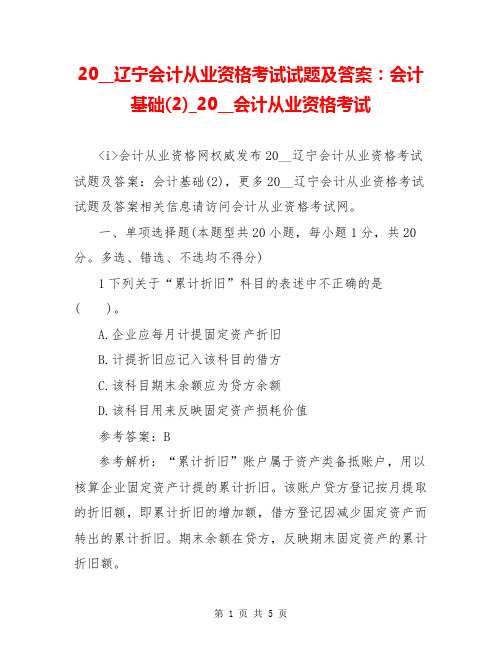 20__辽宁会计从业资格考试试题及答案：会计基础(2)_20__会计从业资格考试

<i>会计从业资格网权威发布20__辽宁会计从业资格考试试题及答案：会计基础(2)，更多20__辽宁会计从业资格考试试题及答案相关信息请访问会计从业资格考试网。

一、单项选择题(本题型共20小题，每小题1分，共20分。多选、错选、不选均不得分)

1下列关于“累计折旧”科目的表述中不正确的是(　　)。

A.企业应每月计提固定资产折旧

B.计提折旧应记入该科目的借方

C.该科目期末余额应为贷方余额

D.该科目用来反映固定资产损耗价值

参考答案：B

参考解析：“累计折旧”账户属于资产类备抵账户，用以核算企业固定资产计提的累计折旧。该账户贷方登记按月提取的折旧额，即累计折旧的增加额，借方登记因减少固定资产而转出的累计折旧。期末余额在贷方，反映期末固定资产的累计折旧额。

第 1 页 共 5 页